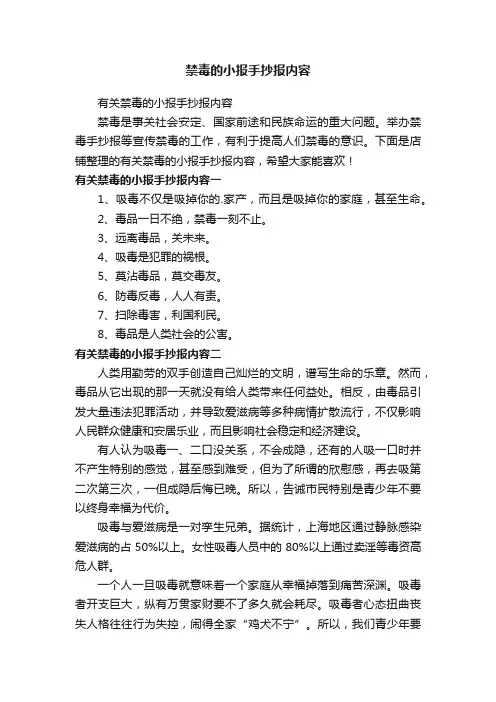 禁毒的小报手抄报内容

有关禁毒的小报手抄报内容

禁毒是事关社会安定、国家前途和民族命运的重大问题。举办禁毒手抄报等宣传禁毒的工作，有利于提高人们禁毒的意识。下面是店铺整理的有关禁毒的小报手抄报内容，希望大家能喜欢！

有关禁毒的小报手抄报内容一

1、吸毒不仅是吸掉你的.家产，而且是吸掉你的家庭，甚至生命。

2、毒品一日不绝，禁毒一刻不止。

3、远离毒品，关未来。

4、吸毒是犯罪的祸根。

5、莫沾毒品，莫交毒友。

6、防毒反毒，人人有责。

7、扫除毒害，利国利民。

8、毒品是人类社会的公害。

有关禁毒的小报手抄报内容二

人类用勤劳的双手创造自己灿烂的文明，谱写生命的乐章。然而，毒品从它出现的那一天就没有给人类带来任何益处。相反，由毒品引发大量违法犯罪活动，并导致爱滋病等多种病情扩散流行，不仅影响人民群众健康和安居乐业，而且影响社会稳定和经济建设。

有人认为吸毒一、二口没关系，不会成隐，还有的人吸一口时并不产生特别的感觉，甚至感到难受，但为了所谓的欣慰感，再去吸第二次第三次，一但成隐后悔已晚。所以，告诫市民特别是青少年不要以终身幸福为代价。

吸毒与爱滋病是一对孪生兄弟。据统计，上海地区通过静脉感染爱滋病的占 50%以上。女性吸毒人员中的 80%以上通过卖淫等毒资高危人群。

一个人一旦吸毒就意味着一个家庭从幸福掉落到痛苦深渊。吸毒者开支巨大，纵有万贯家财要不了多久就会耗尽。吸毒者心态扭曲丧失人格往往行为失控，闹得全家“鸡犬不宁”。所以，我们青少年要